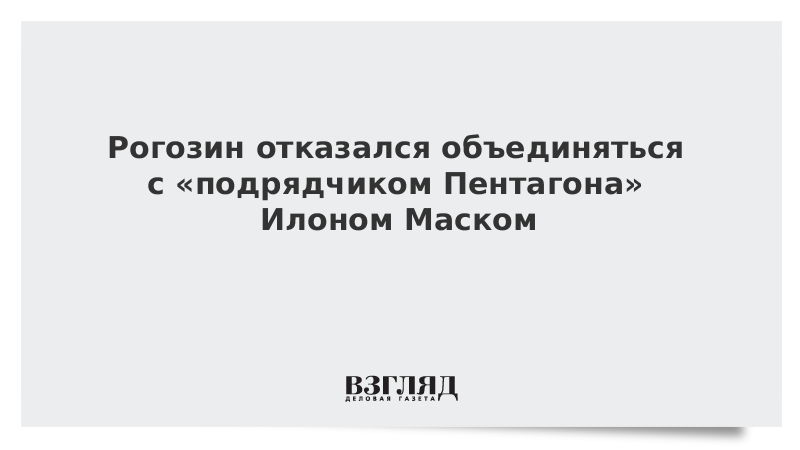 Рогозин отказался объединяться с «подрядчиком Пентагона» Илоном Маском

ВЗГЛЯД
ДЕЛОВАЯ ГАЗЕТА